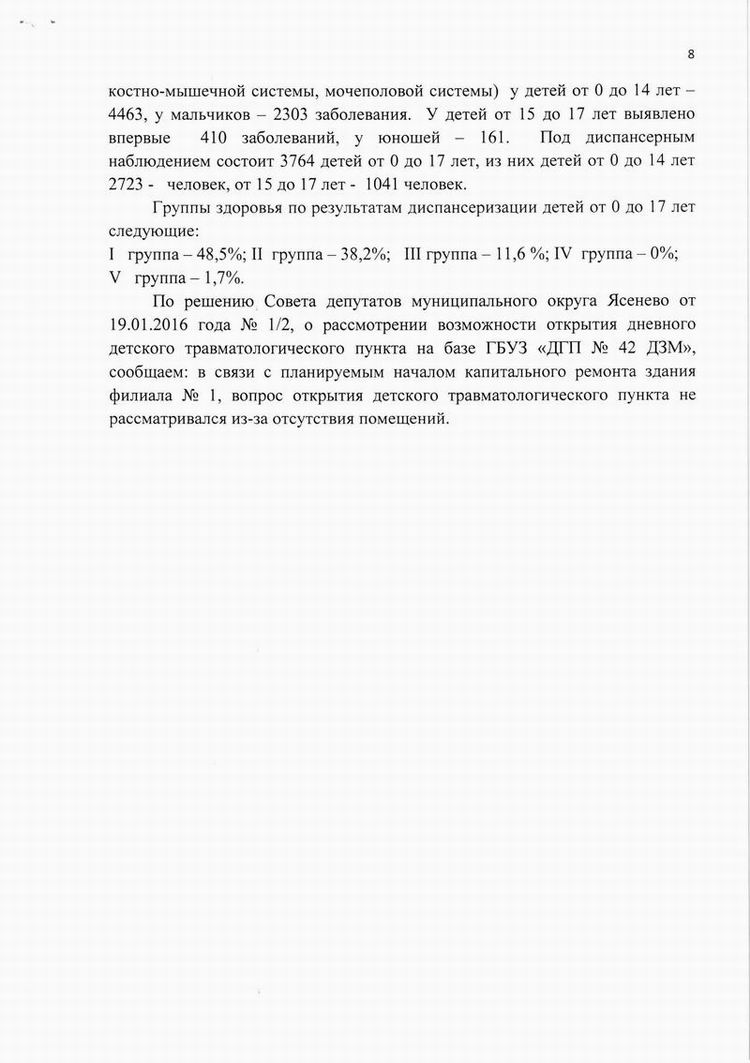 8

костно-мышечной системы, мочеполовой системы) у детей от 0 до 14 лет – 4463, у мальчиков – 2303 заболевания. У детей от 15 до 17 лет выявлено впервые 410 заболеваний, у юношей – 161. Под диспансерным наблюдением состоит 3764 детей от 0 до 17 лет, из них детей от 0 до 14 лет 2723 - человек, от 15 до 17 лет - 1041 человек.

Группы здоровья по результатам диспансеризации детей от 0 до 17 лет следующие:
I группа – 48,5%; II группа – 38,2%; III группа – 11,6 %; IV группа – 0%; V группа – 1,7%.

По решению Совета депутатов муниципального округа Ясенево от 19.01.2016 года № 1/2, о рассмотрении возможности открытия дневного детского травматологического пункта на базе ГБУЗ «ДГП № 42 ДЗМ», сообщаем: в связи с планируемым началом капитального ремонта здания филиала № 1, вопрос открытия детского травматологического пункта не рассматривался из-за отсутствия помещений.